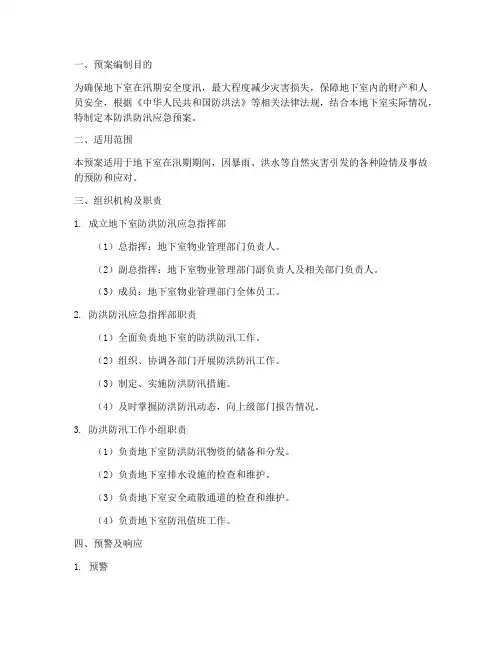 一、预案编制目的

为确保地下室在汛期安全度汛，最大程度减少灾害损失，保障地下室内的财产和人员安全，根据《中华人民共和国防洪法》等相关法律法规，结合本地下室实际情况，特制定本防洪防汛应急预案。

二、适用范围

本预案适用于地下室在汛期期间，因暴雨、洪水等自然灾害引发的各种险情及事故的预防和应对。

三、组织机构及职责

1. 成立地下室防洪防汛应急指挥部

（1）总指挥：地下室物业管理部门负责人。

（2）副总指挥：地下室物业管理部门副负责人及相关部门负责人。

（3）成员：地下室物业管理部门全体员工。

2. 防洪防汛应急指挥部职责

（1）全面负责地下室的防洪防汛工作。

（2）组织、协调各部门开展防洪防汛工作。

（3）制定、实施防洪防汛措施。

（4）及时掌握防洪防汛动态，向上级部门报告情况。

3. 防洪防汛工作小组职责

（1）负责地下室防洪防汛物资的储备和分发。

（2）负责地下室排水设施的检查和维护。

（3）负责地下室安全疏散通道的检查和维护。

（4）负责地下室防汛值班工作。

四、预警及响应

1. 预警